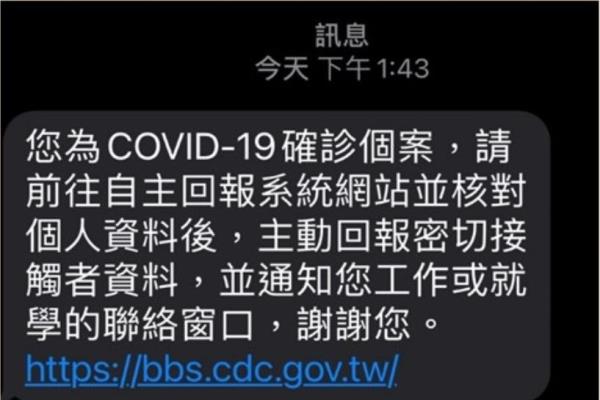 訊息
今天 下午1:43

您為COVID-19確診個案，請前往自主回報系統網站並核對個人資料後，主動回報密切接觸者資料，並通知您工作或就學的聯絡窗口，謝謝您。
https://bbs.cdc.gov.tw/